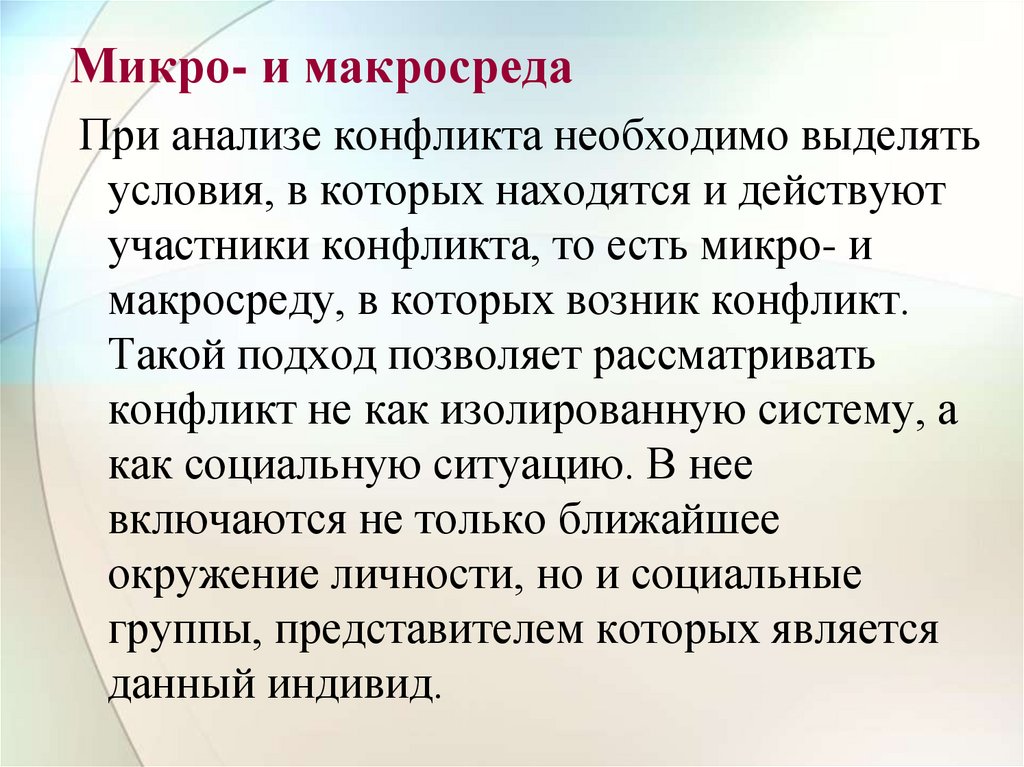 Микро- и макросреда

При анализе конфликта необходимо выделять условия, в которых находятся и действуют участники конфликта, то есть микро- и макросреду, в которых возник конфликт. Такой подход позволяет рассматривать конфликт не как изолированную систему, а как социальную ситуацию. В нее включаются не только ближайшее окружение личности, но и социальные группы, представителем которых является данный индивид.